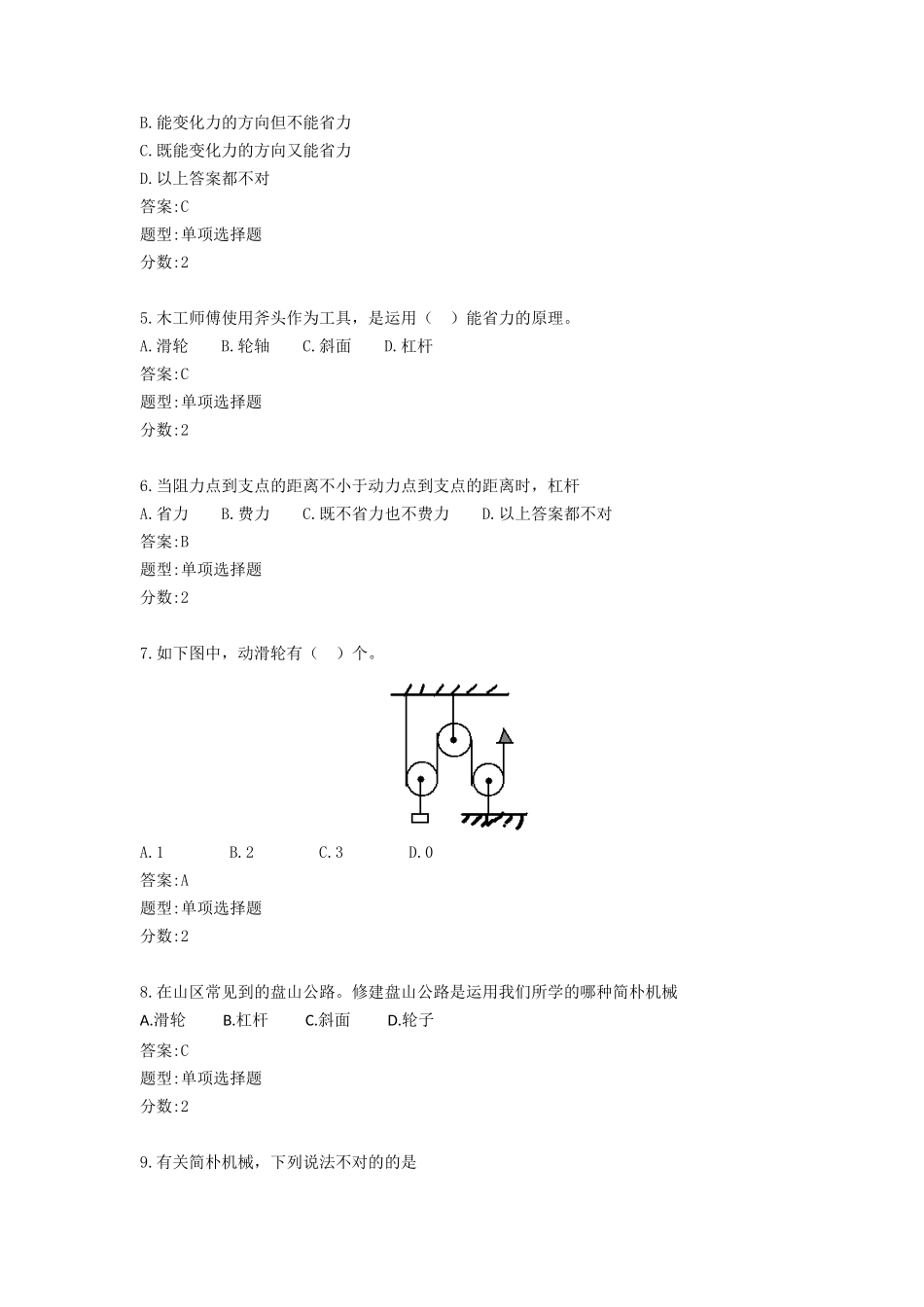 B.能变化力的方向但不能省力
C.既能变化力的方向又能省力
D.以上答案都不对
答案:C
题型:单项选择题
分数:2

5.木工师傅使用斧头作为工具，是运用（　）能省力的原理。
A.滑轮　B.轮轴　C.斜面　D.杠杆
答案:C
题型:单项选择题
分数:2

6.当阻力点到支点的距离不小于动力点到支点的距离时，杠杆
A.省力　B.费力　C.既不省力也不费力　D.以上答案都不对
答案:B
题型:单项选择题
分数:2

7.如下图中，动滑轮有（　）个。

A.1　B.2　C.3　D.0
答案:A
题型:单项选择题
分数:2

8.在山区常见到的盘山公路。修建盘山公路是运用我们所学的哪种简朴机械
A.滑轮　B.杠杆　C.斜面　D.轮子
答案:C
题型:单项选择题
分数:2

9.有关简朴机械，下列说法不对的的是